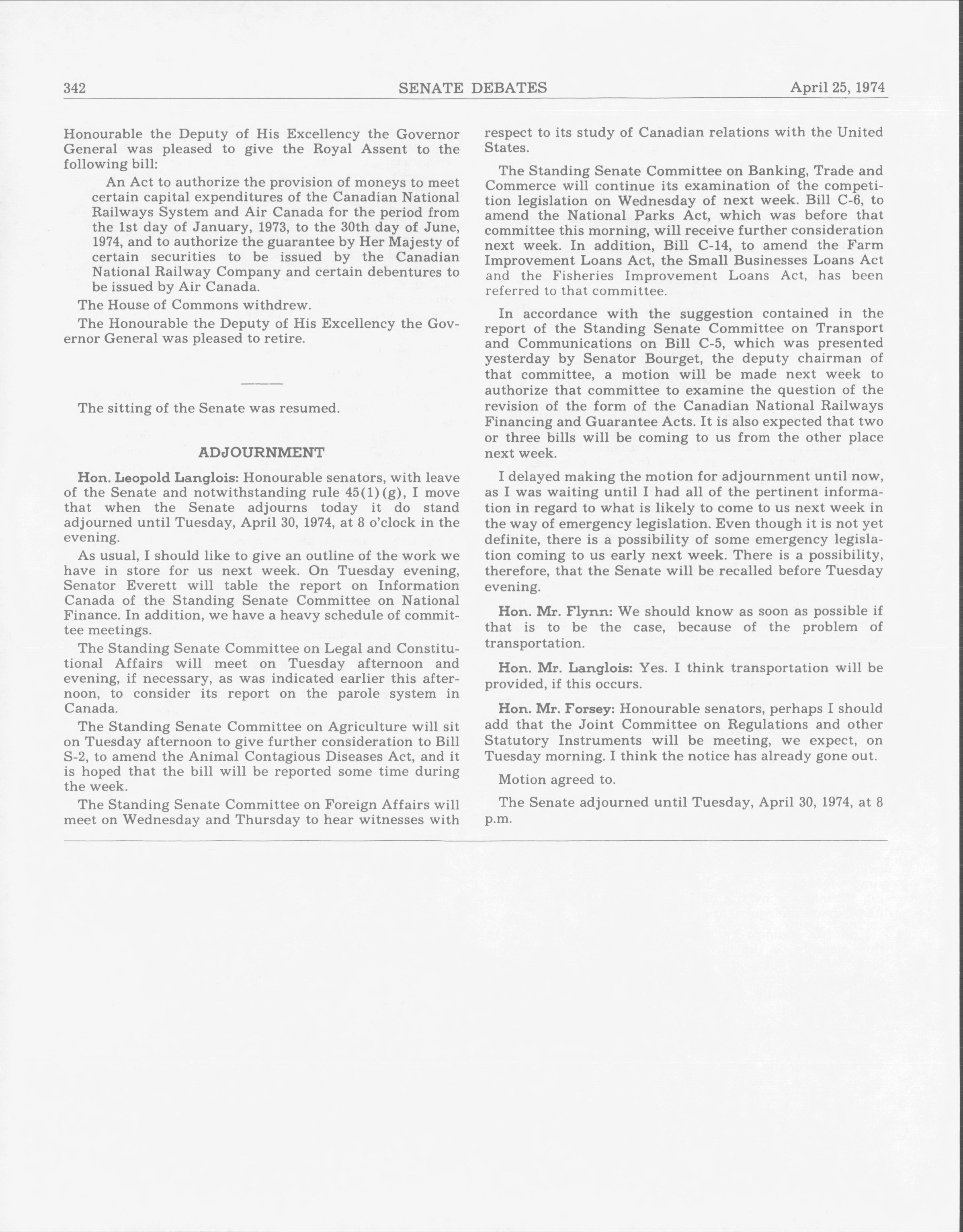 342 SENATE DEBATES April 25, 1974

Honourable the Deputy of His Excellency the Governor General was pleased to give the Royal Assent to the following bill:

An Act to authorize the provision of moneys to meet certain capital expenditures of the Canadian National Railways System and Air Canada for the period from the 1st day of January, 1973, to the 30th day of June, 1974, and to authorize the guarantee by Her Majesty of certain securities to be issued by the Canadian National Railway Company and certain debentures to be issued by Air Canada.

The House of Commons withdrew.

The Honourable the Deputy of His Excellency the Governor General was pleased to retire.

The sitting of the Senate was resumed.

ADJOURNMENT

Hon. Leopold Langlois: Honourable senators, with leave of the Senate and notwithstanding rule 45(1)(g), I move that when the Senate adjourns today it do stand adjourned until Tuesday, April 30, 1974, at 8 o'clock in the evening.

As usual, I should like to give an outline of the work we have in store for us next week. On Tuesday evening, Senator Everett will table the report on Information Canada of the Standing Senate Committee on National Finance. In addition, we have a heavy schedule of committee meetings.

The Standing Senate Committee on Legal and Constitutional Affairs will meet on Tuesday afternoon and evening, if necessary, as was indicated earlier this afternoon, to consider its report on the parole system in Canada.

The Standing Senate Committee on Agriculture will sit on Tuesday afternoon to give further consideration to Bill S-2, to amend the Animal Contagious Diseases Act, and it is hoped that the bill will be reported some time during the week.

The Standing Senate Committee on Foreign Affairs will meet on Wednesday and Thursday to hear witnesses with respect to its study of Canadian relations with the United States.

The Standing Senate Committee on Banking, Trade and Commerce will continue its examination of the competition legislation on Wednesday of next week. Bill C-6, to amend the National Parks Act, which was before that committee this morning, will receive further consideration next week. In addition, Bill C-14, to amend the Farm Improvement Loans Act, the Small Businesses Loans Act and the Fisheries Improvement Loans Act, has been referred to that committee.

In accordance with the suggestion contained in the report of the Standing Senate Committee on Transport and Communications on Bill C-5, which was presented yesterday by Senator Bourget, the deputy chairman of that committee, a motion will be made next week to authorize that committee to examine the question of the revision of the form of the Canadian National Railways Financing and Guarantee Acts. It is also expected that two or three bills will be coming to us from the other place next week.

I delayed making the motion for adjournment until now, as I was waiting until I had all of the pertinent information in regard to what is likely to come to us next week in the way of emergency legislation. Even though it is not yet definite, there is a possibility of some emergency legislation coming to us early next week. There is a possibility, therefore, that the Senate will be recalled before Tuesday evening.

Hon. Mr. Flynn: We should know as soon as possible if that is to be the case, because of the problem of transportation.

Hon. Mr. Langlois: Yes. I think transportation will be provided, if this occurs.

Hon. Mr. Forsey: Honourable senators, perhaps I should add that the Joint Committee on Regulations and other Statutory Instruments will be meeting, we expect, on Tuesday morning. I think the notice has already gone out.

Motion agreed to.

The Senate adjourned until Tuesday, April 30, 1974, at 8 p.m.